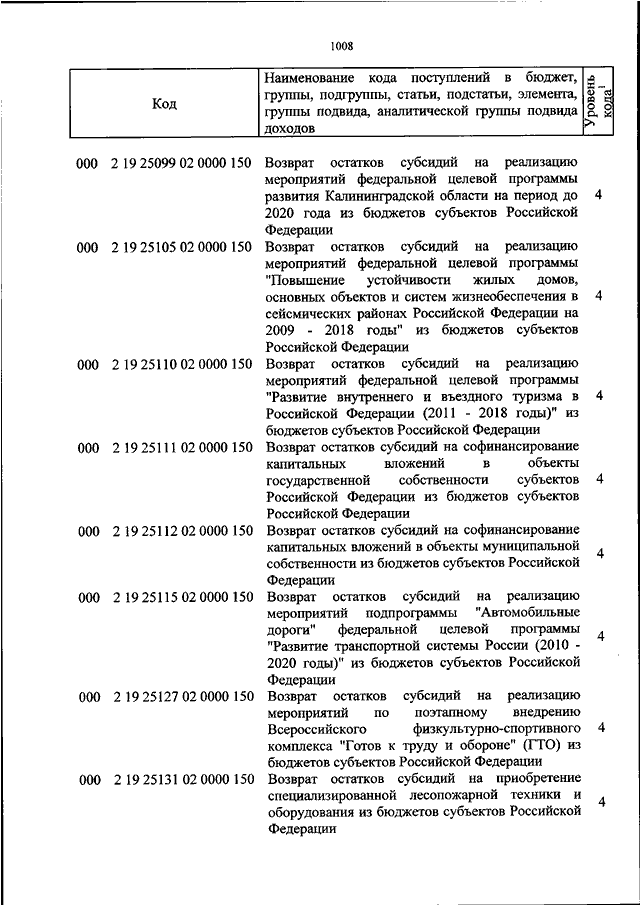 1008

| Код | Наименование кода поступлений в бюджет, группы, подгруппы, статьи, подстатьи, элемента, группы подвида, аналитической группы подвида доходов | Уровень кода$^1$ |
|---|---|---|
| 000 2 19 25099 02 0000 150 | Возврат остатков субсидий на реализацию мероприятий федеральной целевой программы развития Калининградской области на период до 2020 года из бюджетов субъектов Российской Федерации | 4 |
| 000 2 19 25105 02 0000 150 | Возврат остатков субсидий на реализацию мероприятий федеральной целевой программы "Повышение устойчивости жилых домов, основных объектов и систем жизнеобеспечения в сейсмических районах Российской Федерации на 2009 - 2018 годы" из бюджетов субъектов Российской Федерации | 4 |
| 000 2 19 25110 02 0000 150 | Возврат остатков субсидий на реализацию мероприятий федеральной целевой программы "Развитие внутреннего и въездного туризма в Российской Федерации (2011 - 2018 годы)" из бюджетов субъектов Российской Федерации | 4 |
| 000 2 19 25111 02 0000 150 | Возврат остатков субсидий на софинансирование капитальных вложений в объекты государственной собственности субъектов Российской Федерации из бюджетов субъектов Российской Федерации | 4 |
| 000 2 19 25112 02 0000 150 | Возврат остатков субсидий на софинансирование капитальных вложений в объекты муниципальной собственности из бюджетов субъектов Российской Федерации | 4 |
| 000 2 19 25115 02 0000 150 | Возврат остатков субсидий на реализацию мероприятий подпрограммы "Автомобильные дороги" федеральной целевой программы "Развитие транспортной системы России (2010 - 2020 годы)" из бюджетов субъектов Российской Федерации | 4 |
| 000 2 19 25127 02 0000 150 | Возврат остатков субсидий на реализацию мероприятий по поэтапному внедрению Всероссийского физкультурно-спортивного комплекса "Готов к труду и обороне" (ГТО) из бюджетов субъектов Российской Федерации | 4 |
| 000 2 19 25131 02 0000 150 | Возврат остатков субсидий на приобретение специализированной лесопожарной техники и оборудования из бюджетов субъектов Российской Федерации | 4 |